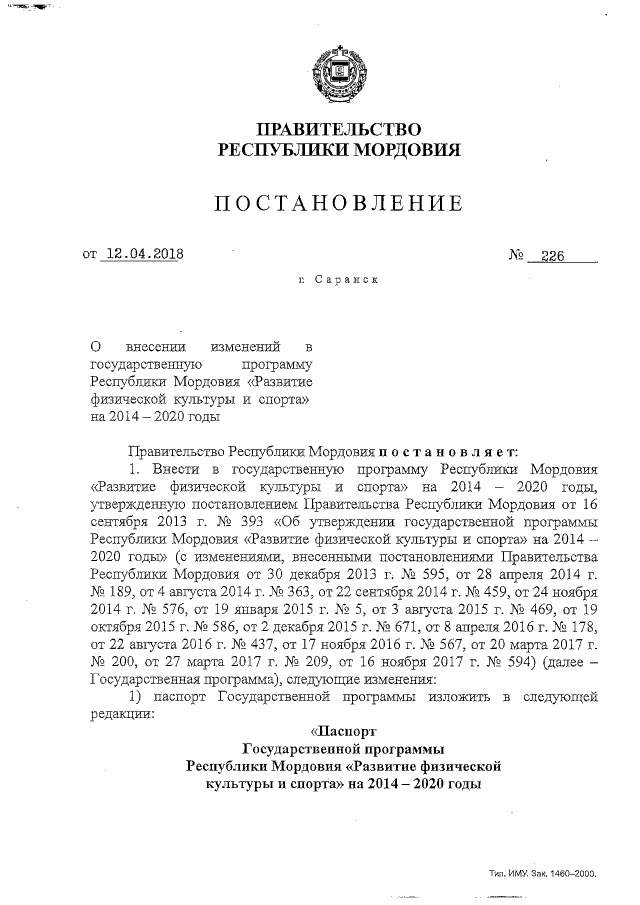 ПРАВИТЕЛЬСТВО
РЕСПУБЛИКИ МОРДОВИЯ

ПОСТАНОВЛЕНИЕ

от 12.04.2018 № 226

г. Саранск

О внесении изменений в государственную программу Республики Мордовия «Развитие физической культуры и спорта» на 2014 – 2020 годы

Правительство Республики Мордовия постановляет:

1. Внести в государственную программу Республики Мордовия «Развитие физической культуры и спорта» на 2014 – 2020 годы, утвержденную постановлением Правительства Республики Мордовия от 16 сентября 2013 г. № 393 «Об утверждении государственной программы Республики Мордовия «Развитие физической культуры и спорта» на 2014 – 2020 годы» (с изменениями, внесенными постановлениями Правительства Республики Мордовия от 30 декабря 2013 г. № 595, от 28 апреля 2014 г. № 189, от 4 августа 2014 г. № 363, от 22 сентября 2014 г. № 459, от 24 ноября 2014 г. № 576, от 19 января 2015 г. № 5, от 3 августа 2015 г. № 469, от 19 октября 2015 г. № 586, от 2 декабря 2015 г. № 671, от 8 апреля 2016 г. № 178, от 22 августа 2016 г. № 437, от 17 ноября 2016 г. № 567, от 20 марта 2017 г. № 200, от 27 марта 2017 г. № 209, от 16 ноября 2017 г. № 594) (далее – Государственная программа), следующие изменения:

1) паспорт Государственной программы изложить в следующей редакции:

«Паспорт
Государственной программы
Республики Мордовия «Развитие физической культуры и спорта» на 2014 – 2020 годы

Тип. ИМУ. Зак. 1460–2000.